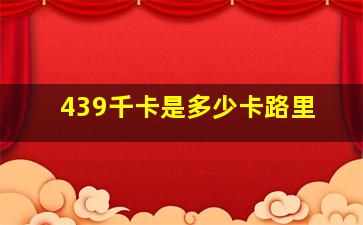 439千卡是多少卡路里